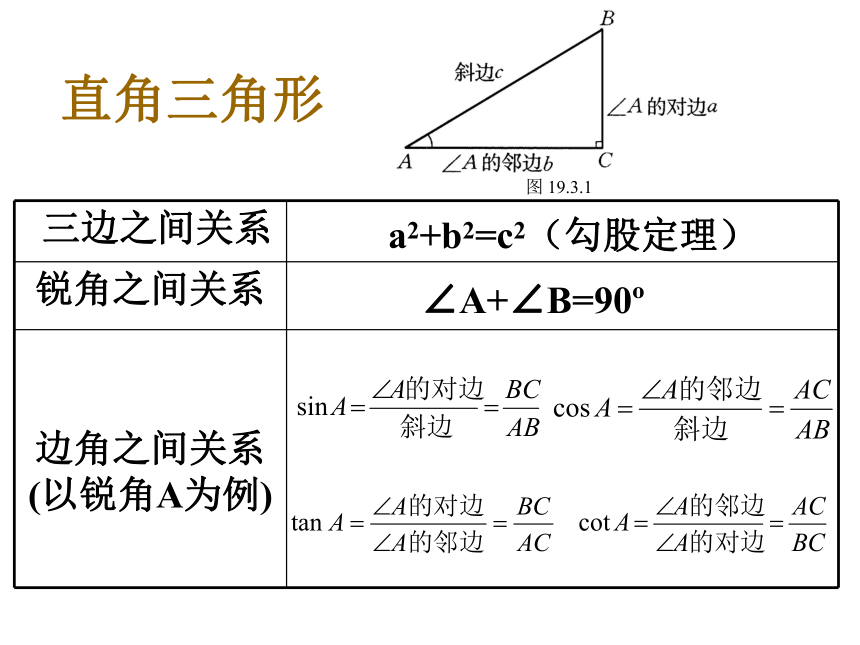 直角三角形

B

斜边$c$

$\angle A$ 的对边$a$

A

$\angle A$ 的邻边$b$

C

图 19.3.1

| 三边之间关系 | $a^2+b^2=c^2$（勾股定理） |
|---|---|
| 锐角之间关系 | $\angle A+\angle B=90^o$ |
| 边角之间关系 (以锐角A为例) | $\sin A=\frac{\angle A的对边}{斜边}=\frac{BC}{AB}$ $\cos A=\frac{\angle A的邻边}{斜边}=\frac{AC}{AB}$ $\tan A=\frac{\angle A的对边}{\angle A的邻边}=\frac{BC}{AC}$ $\cot A=\frac{\angle A的邻边}{\angle A的对边}=\frac{AC}{BC}$ |